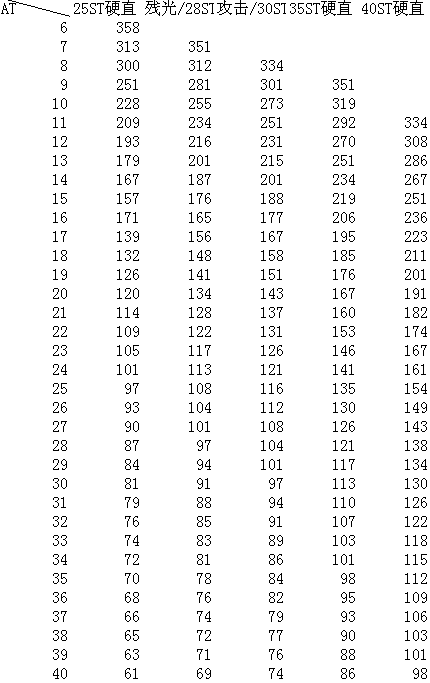 | AT | 25ST硬直 | 残光/28ST | 攻击/30ST | 35ST硬直 | 40ST硬直 |
|---|---|---|---|---|---|
| 6 | 358 | | | | |
| 7 | 313 | 351 | | | |
| 8 | 300 | 312 | 334 | | |
| 9 | 251 | 281 | 301 | 351 | |
| 10 | 228 | 255 | 273 | 319 | |
| 11 | 209 | 234 | 251 | 292 | 334 |
| 12 | 193 | 216 | 231 | 270 | 308 |
| 13 | 179 | 201 | 215 | 251 | 286 |
| 14 | 167 | 187 | 201 | 234 | 267 |
| 15 | 157 | 176 | 188 | 219 | 251 |
| 16 | 171 | 165 | 177 | 206 | 236 |
| 17 | 139 | 156 | 167 | 195 | 223 |
| 18 | 132 | 148 | 158 | 185 | 211 |
| 19 | 126 | 141 | 151 | 176 | 201 |
| 20 | 120 | 134 | 143 | 167 | 191 |
| 21 | 114 | 128 | 137 | 160 | 182 |
| 22 | 109 | 122 | 131 | 153 | 174 |
| 23 | 105 | 117 | 126 | 146 | 167 |
| 24 | 101 | 113 | 121 | 141 | 161 |
| 25 | 97 | 108 | 116 | 135 | 154 |
| 26 | 93 | 104 | 112 | 130 | 149 |
| 27 | 90 | 101 | 108 | 126 | 143 |
| 28 | 87 | 97 | 104 | 121 | 138 |
| 29 | 84 | 94 | 101 | 117 | 134 |
| 30 | 81 | 91 | 97 | 113 | 130 |
| 31 | 79 | 88 | 94 | 110 | 126 |
| 32 | 76 | 85 | 91 | 107 | 122 |
| 33 | 74 | 83 | 89 | 103 | 118 |
| 34 | 72 | 81 | 86 | 101 | 115 |
| 35 | 70 | 78 | 84 | 98 | 112 |
| 36 | 68 | 76 | 82 | 95 | 109 |
| 37 | 66 | 74 | 79 | 93 | 106 |
| 38 | 65 | 72 | 77 | 90 | 103 |
| 39 | 63 | 71 | 76 | 88 | 101 |
| 40 | 61 | 69 | 74 | 86 | 98 |